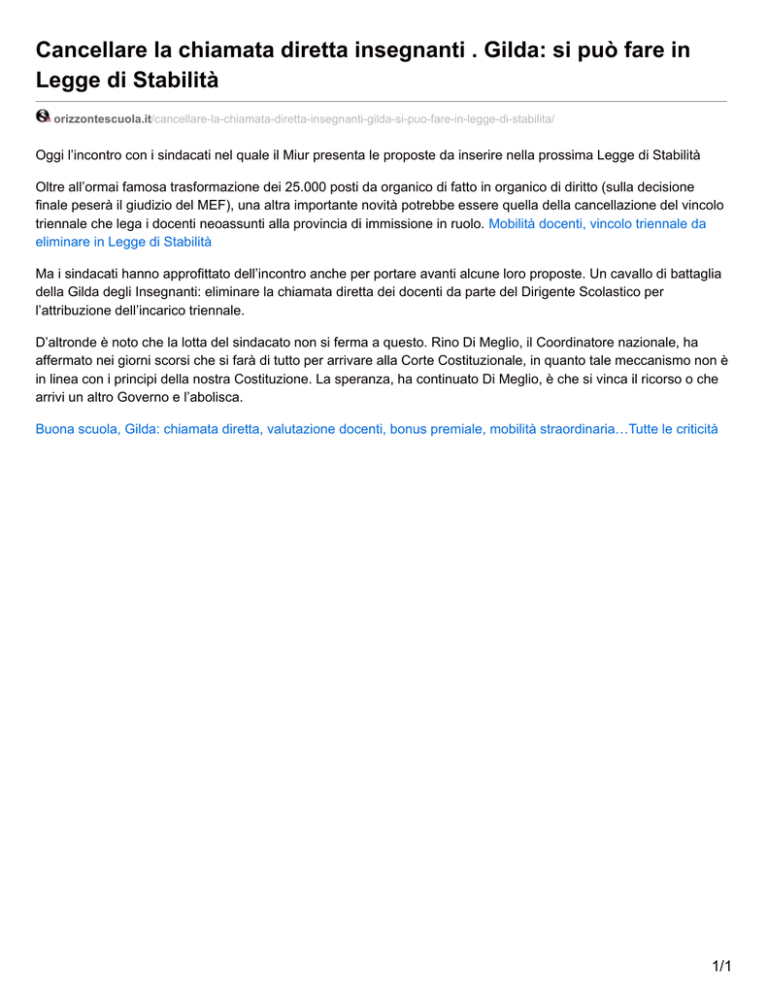 Cancellare la chiamata diretta insegnanti . Gilda: si può fare in Legge di Stabilità

orizzontescuola.it/cancellare-la-chiamata-diretta-insegnanti-gilda-si-puo-fare-in-legge-di-stabilita/

Oggi l'incontro con i sindacati nel quale il Miur presenta le proposte da inserire nella prossima Legge di Stabilità

Oltre all'ormai famosa trasformazione dei 25.000 posti da organico di fatto in organico di diritto (sulla decisione finale peserà il giudizio del MEF), una altra importante novità potrebbe essere quella della cancellazione del vincolo triennale che lega i docenti neoassunti alla provincia di immissione in ruolo. Mobilità docenti, vincolo triennale da eliminare in Legge di Stabilità

Ma i sindacati hanno approfittato dell'incontro anche per portare avanti alcune loro proposte. Un cavallo di battaglia della Gilda degli Insegnanti: eliminare la chiamata diretta dei docenti da parte del Dirigente Scolastico per l'attribuzione dell'incarico triennale.

D'altronde è noto che la lotta del sindacato non si ferma a questo. Rino Di Meglio, il Coordinatore nazionale, ha affermato nei giorni scorsi che si farà di tutto per arrivare alla Corte Costituzionale, in quanto tale meccanismo non è in linea con i principi della nostra Costituzione. La speranza, ha continuato Di Meglio, è che si vinca il ricorso o che arrivi un altro Governo e l'abolisca.

Buona scuola, Gilda: chiamata diretta, valutazione docenti, bonus premiale, mobilità straordinaria…Tutte le criticità

1/1